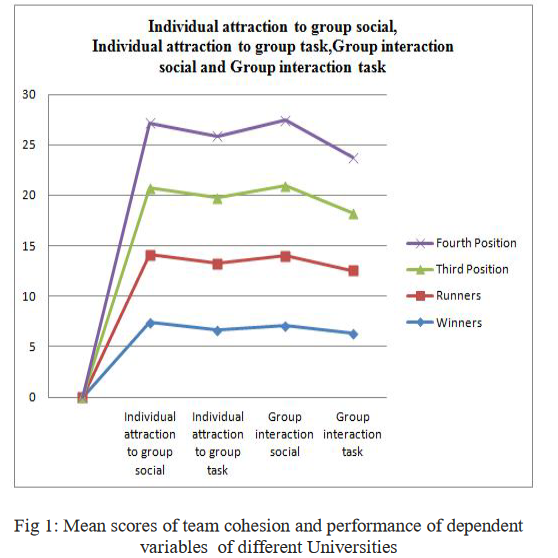 Individual attraction to group social, Individual attraction to group task,Group interaction social and Group interaction task

30
25
20
15
10
5
0

Individual attraction to group social
Individual attraction to group task
Group interaction social
Group interaction task

Fourth Position
Third Position
Runners
Winners

Fig 1: Mean scores of team cohesion and performance of dependent variables of different Universities